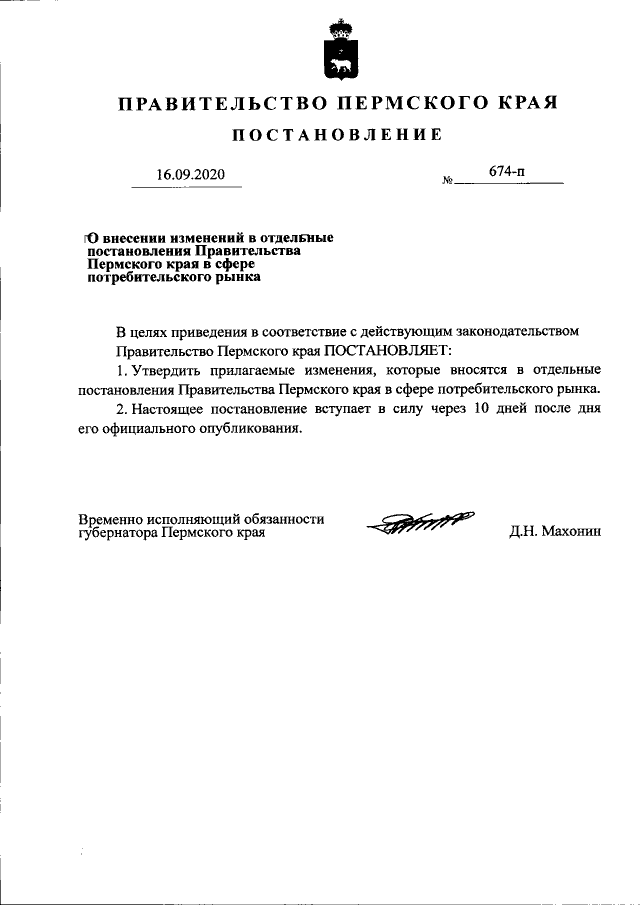 ПРАВИТЕЛЬСТВО ПЕРМСКОГО КРАЯ

ПОСТАНОВЛЕНИЕ

16.09.2020 № 674-п

О внесении изменений в отдельные постановления Правительства Пермского края в сфере потребительского рынка

В целях приведения в соответствие с действующим законодательством Правительство Пермского края ПОСТАНОВЛЯЕТ:

1. Утвердить прилагаемые изменения, которые вносятся в отдельные постановления Правительства Пермского края в сфере потребительского рынка.

2. Настоящее постановление вступает в силу через 10 дней после дня его официального опубликования.

Временно исполняющий обязанности губернатора Пермского края Д.Н. Махонин